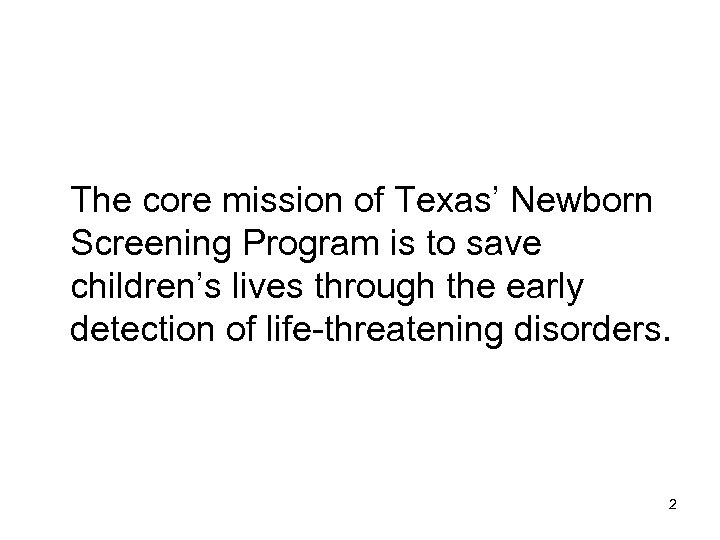 The core mission of Texas’ Newborn Screening Program is to save children’s lives through the early detection of life-threatening disorders.

2